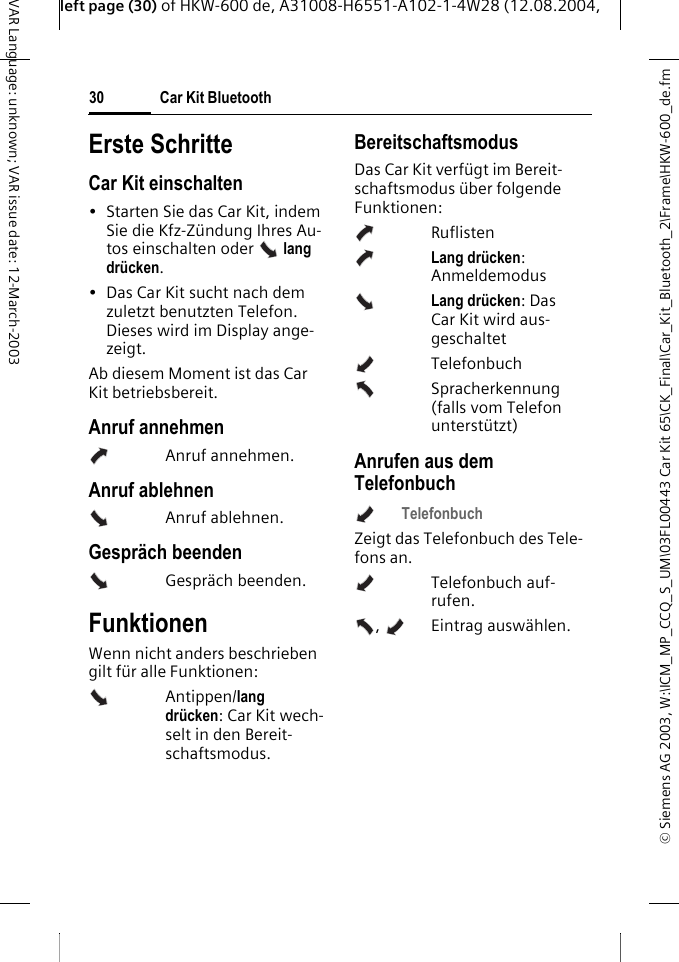 left page (30) of HKW-600 de, A31008-H6551-A102-1-4W28 (12.08.2004,

VAR Language: unknown; VAR issue date: 12-March-2003

30 Car Kit Bluetooth

Erste Schritte

Car Kit einschalten

• Starten Sie das Car Kit, indem Sie die Kfz-Zündung Ihres Autos einschalten oder lang drücken.

• Das Car Kit sucht nach dem zuletzt benutzten Telefon. Dieses wird im Display angezeigt.

Ab diesem Moment ist das Car Kit betriebsbereit.

Anruf annehmen

Anruf annehmen.

Anruf ablehnen

Anruf ablehnen.

Gespräch beenden

Gespräch beenden.

Funktionen

Wenn nicht anders beschrieben gilt für alle Funktionen:

Antippen/lang drücken: Car Kit wechselt in den Bereitschaftsmodus.

Bereitschaftsmodus

Das Car Kit verfügt im Bereitschaftsmodus über folgende Funktionen:

Ruflisten

Lang drücken: Anmeldemodus

Lang drücken: Das Car Kit wird ausgeschaltet

Telefonbuch

Spracherkennung (falls vom Telefon unterstützt)

Anrufen aus dem Telefonbuch

Telefonbuch

Zeigt das Telefonbuch des Telefons an.

Telefonbuch aufrufen.

, Eintrag auswählen.

© Siemens AG 2003, W:\ICM_MP_CCQ_S_UM\03FL00443 Car Kit 65\CK_Final\Car_Kit_Bluetooth_2\Frame\HKW-600_de.fm